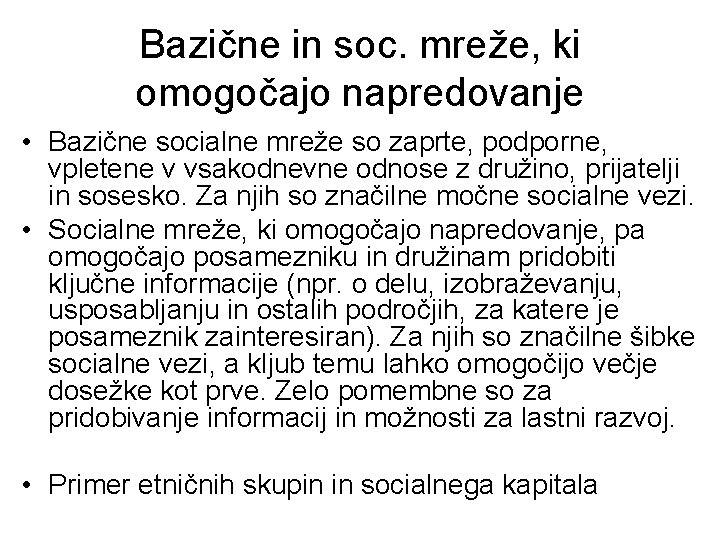 Bazične in soc. mreže, ki omogočajo napredovanje

• Bazične socialne mreže so zaprte, podporne, vpletene v vsakodnevne odnose z družino, prijatelji in sosesko. Za njih so značilne močne socialne vezi.

• Socialne mreže, ki omogočajo napredovanje, pa omogočajo posamezniku in družinam pridobiti ključne informacije (npr. o delu, izobraževanju, usposabljanju in ostalih področjih, za katere je posameznik zainteresiran). Za njih so značilne šibke socialne vezi, a kljub temu lahko omogočijo večje dosežke kot prve. Zelo pomembne so za pridobivanje informacij in možnosti za lastni razvoj.

• Primer etničnih skupin in socialnega kapitala